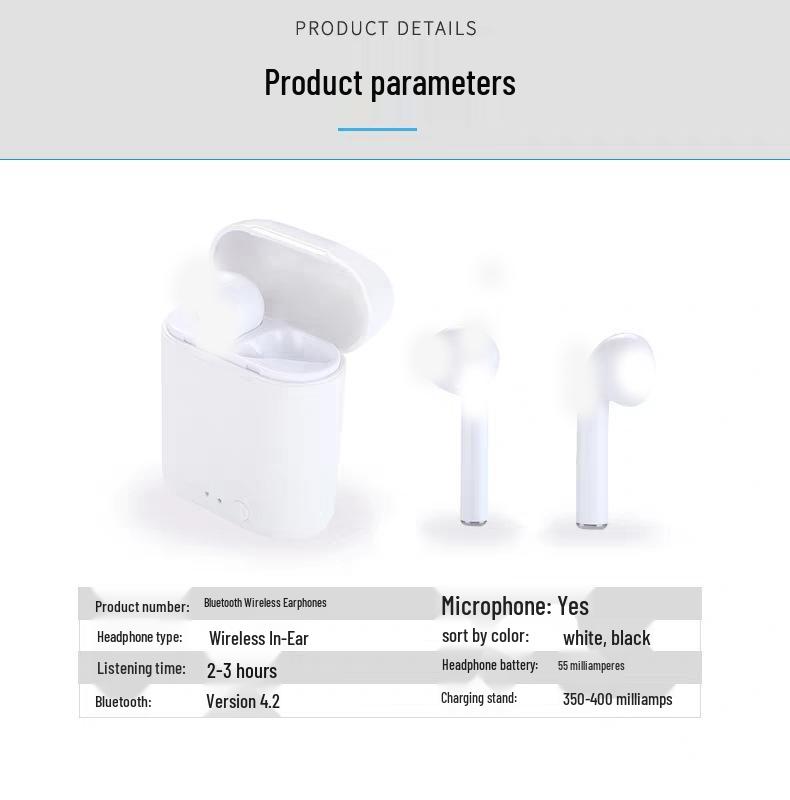 PRODUCT DETAILS

Product parameters

Product number: Bluetooth Wireless Earphones
Headphone type: Wireless In-Ear
Listening time: 2-3 hours
Bluetooth: Version 4.2

Microphone: Yes
sort by color: white, black
Headphone battery: 55 milliamperes
Charging stand: 350-400 milliamps